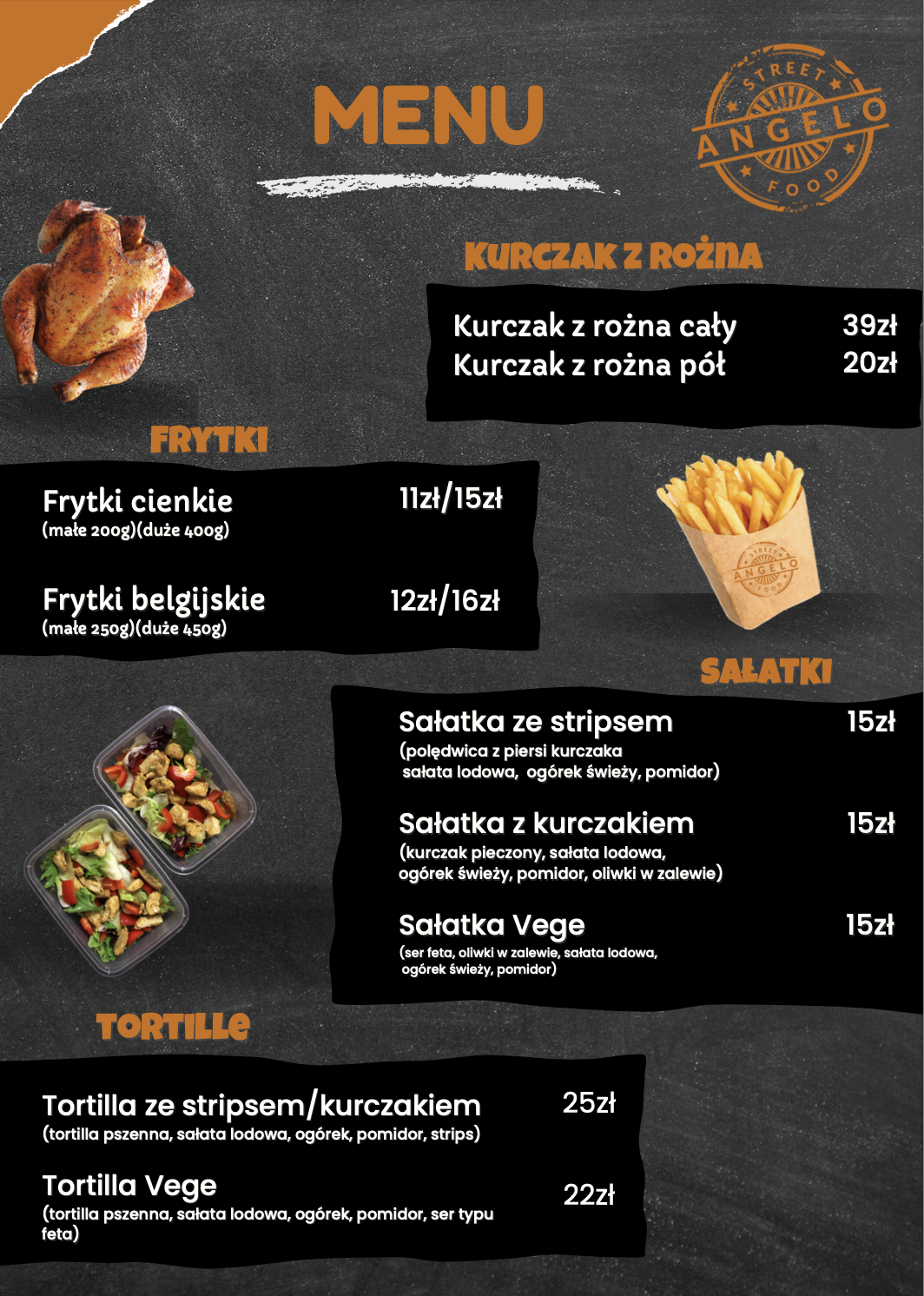 MENU

STREET
ANGELO
FOOD

KURCZAK Z ROŻNA

Kurczak z rożna cały 39zł
Kurczak z rożna pół 20zł

FRYTKI

Frytki cienkie 11zł/15zł
(małe 200g)(duże 400g)

Frytki belgijskie 12zł/16zł
(małe 250g)(duże 450g)

STREET
ANGELO
FOOD

SAŁATKI

Sałatka ze stripsem 15zł
(polędwica z piersi kurczaka sałata lodowa, ogórek świeży, pomidor)

Sałatka z kurczakiem 15zł
(kurczak pieczony, sałata lodowa, ogórek świeży, pomidor, oliwki w zalewie)

Sałatka Vege 15zł
(ser feta, oliwki w zalewie, sałata lodowa, ogórek świeży, pomidor)

TORTILLE

Tortilla ze stripsem/kurczakiem 25zł
(tortilla pszenna, sałata lodowa, ogórek, pomidor, strips)

Tortilla Vege 22zł
(tortilla pszenna, sałata lodowa, ogórek, pomidor, ser typu feta)